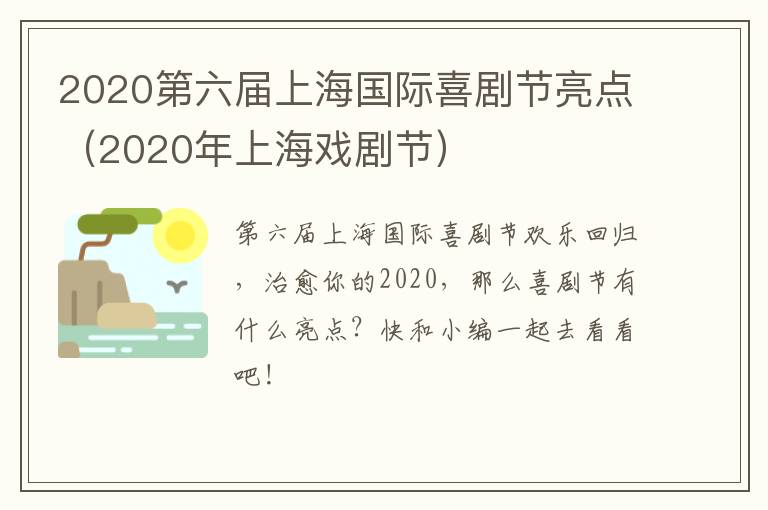 2020第六届上海国际喜剧节亮点（2020年上海戏剧节）

第六届上海国际喜剧节欢乐回归，治愈你的2020，那么喜剧节有什么亮点？快和小编一起去看看吧！